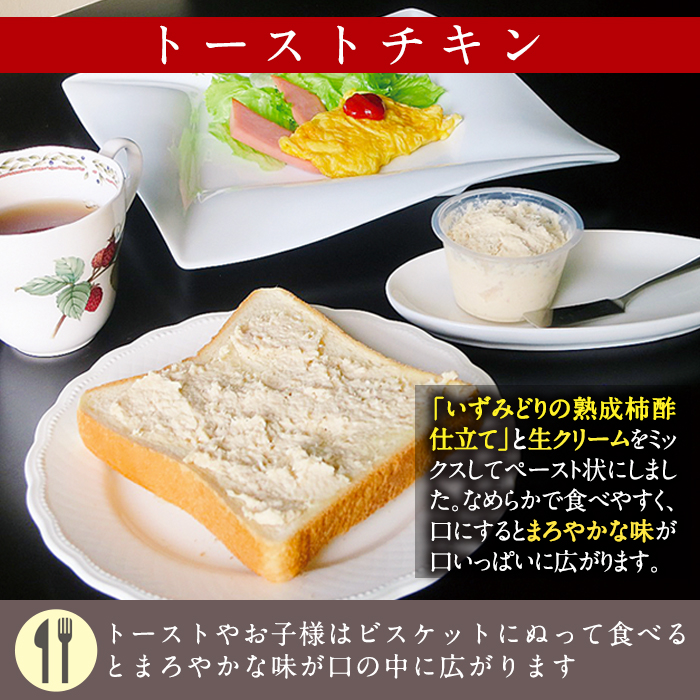 トーストチキン

「いずみどりの熟成柿酢仕立て」と生クリームをミックスしてペースト状にしました。なめらかで食べやすく、口にするとまろやかな味が口いっぱいに広がります。

トーストやお子様はビスケットにぬって食べるとまろやかな味が口の中に広がります